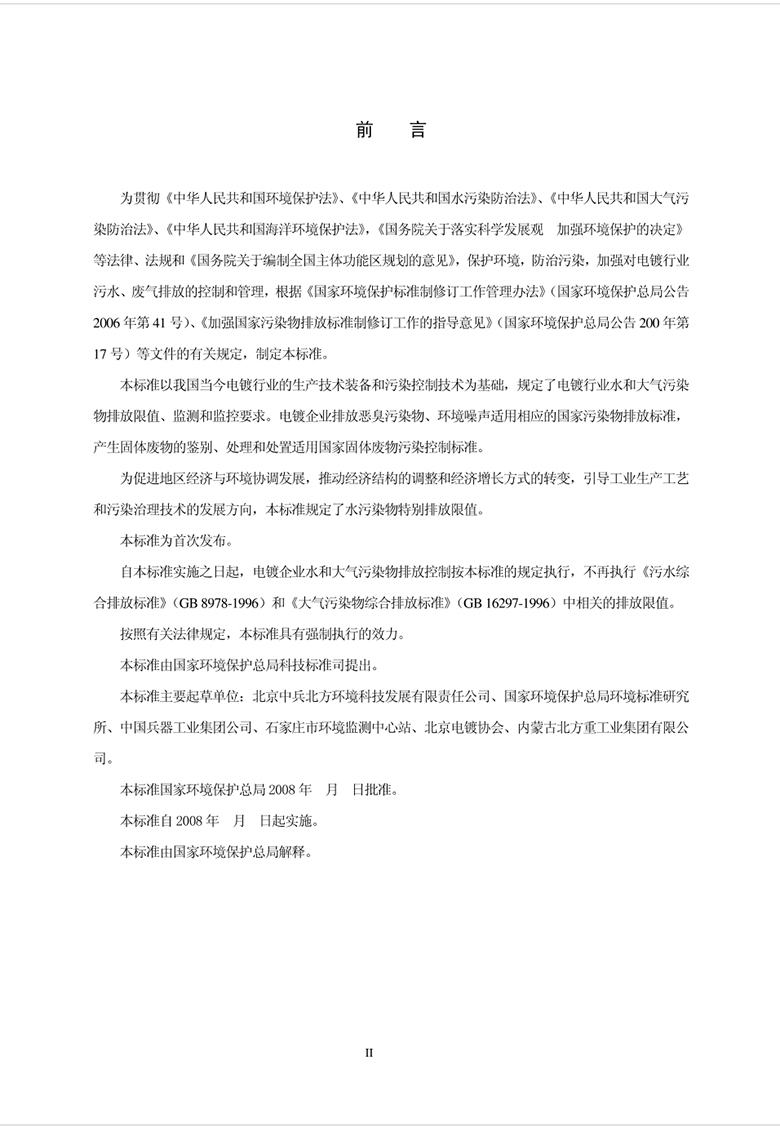 前　言

为贯彻《中华人民共和国环境保护法》、《中华人民共和国水污染防治法》、《中华人民共和国大气污染防治法》、《中华人民共和国海洋环境保护法》，《国务院关于落实科学发展观　加强环境保护的决定》等法律、法规和《国务院关于编制全国主体功能区规划的意见》，保护环境，防治污染，加强对电镀行业污水、废气排放的控制和管理，根据《国家环境保护标准制修订工作管理办法》（国家环境保护总局公告2006年第41号）、《加强国家污染物排放标准制修订工作的指导意见》（国家环境保护总局公告200年第17号）等文件的有关规定，制定本标准。

本标准以我国当今电镀行业的生产技术装备和污染控制技术为基础，规定了电镀行业水和大气污染物排放限值、监测和监控要求。电镀企业排放恶臭污染物、环境噪声适用相应的国家污染物排放标准，产生固体废物的鉴别、处理和处置适用国家固体废物污染控制标准。

为促进地区经济与环境协调发展，推动经济结构的调整和经济增长方式的转变，引导工业生产工艺和污染治理技术的发展方向，本标准规定了水污染物特别排放限值。

本标准为首次发布。

自本标准实施之日起，电镀企业水和大气污染物排放控制按本标准的规定执行，不再执行《污水综合排放标准》（GB 8978-1996）和《大气污染物综合排放标准》（GB 16297-1996）中相关的排放限值。

按照有关法律规定，本标准具有强制执行的效力。

本标准由国家环境保护总局科技标准司提出。

本标准主要起草单位：北京中兵北方环境科技发展有限责任公司、国家环境保护总局环境标准研究所、中国兵器工业集团公司、石家庄市环境监测中心站、北京电镀协会、内蒙古北方重工业集团有限公司。

本标准国家环境保护总局2008年　月　日批准。

本标准自2008年　月　日起实施。

本标准由国家环境保护总局解释。

II